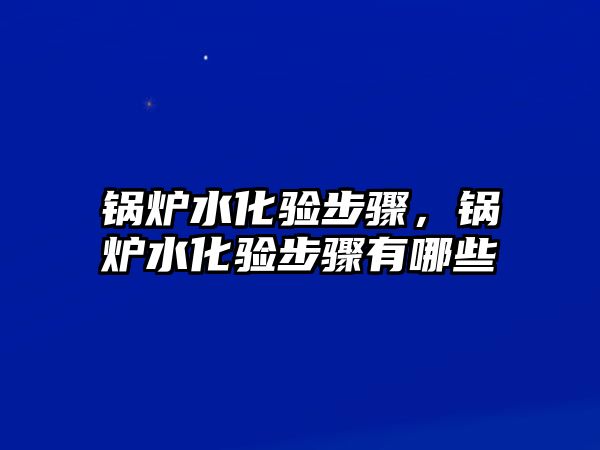 锅炉水化验步骤，锅炉水化验步骤有哪些